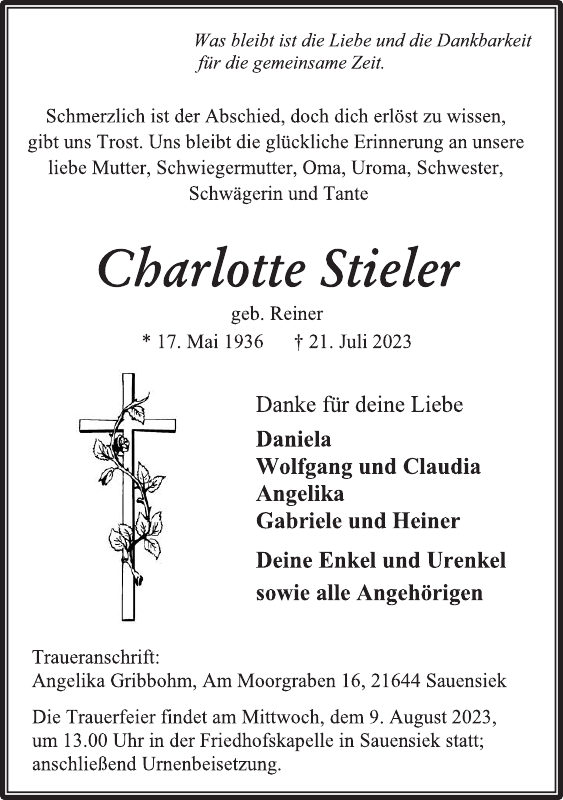 Was bleibt ist die Liebe und die Dankbarkeit für die gemeinsame Zeit.

Schmerzlich ist der Abschied, doch dich erlöst zu wissen, gibt uns Trost. Uns bleibt die glückliche Erinnerung an unsere liebe Mutter, Schwiegermutter, Oma, Uroma, Schwester, Schwägerin und Tante

Charlotte Stieler

geb. Reiner

* 17. Mai 1936 † 21. Juli 2023

Danke für deine Liebe

Daniela
Wolfgang und Claudia
Angelika
Gabriele und Heiner

Deine Enkel und Urenkel
sowie alle Angehörigen

Traueranschrift:
Angelika Gribbohm, Am Moorgraben 16, 21644 Sauensiek

Die Trauerfeier findet am Mittwoch, dem 9. August 2023, um 13.00 Uhr in der Friedhofskapelle in Sauensiek statt; anschließend Urnenbeisetzung.